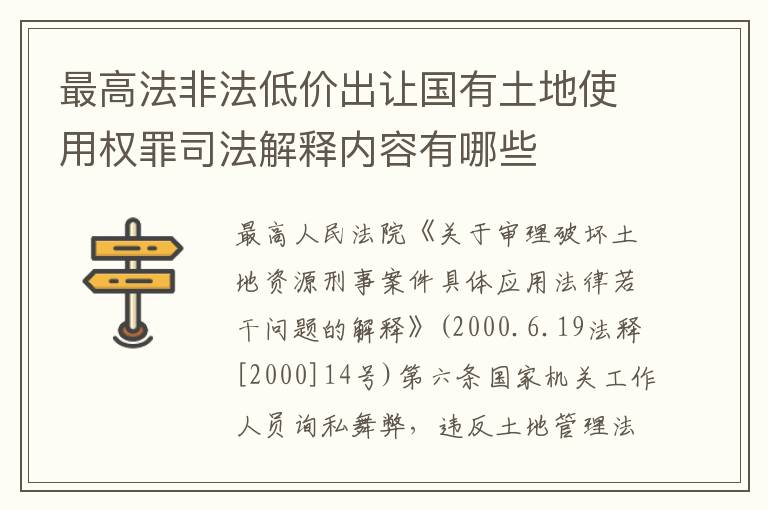 最高法非法低价出让国有土地使用权罪司法解释内容有哪些

最高人民法院《关于审理破坏土地资源刑事案件具体应用法律若干问题的解释》(2000.6.19法释[2000]14号)第六条国家机关工作人员徇私舞弊，违反土地管理法